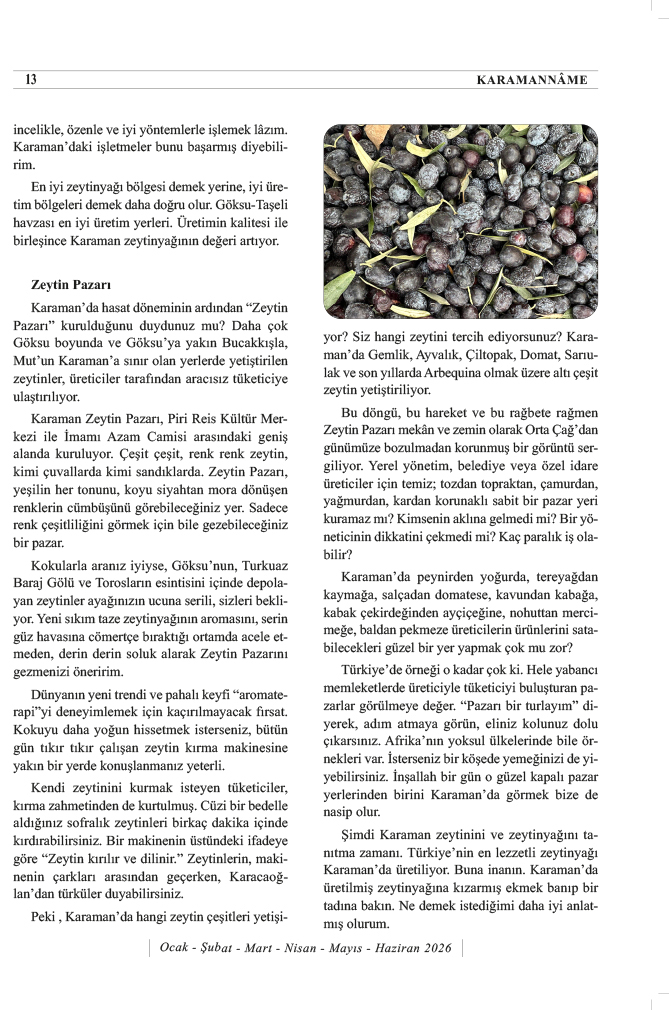 13

KARAMANNÂME

incelikle, özenle ve iyi yöntemlerle işlemek lâzım. Karaman'daki işletmeler bunu başarmış diyebilirim.

En iyi zeytinyağı bölgesi demek yerine, iyi üretim bölgeleri demek daha doğru olur. Göksu-Taşeli havzası en iyi üretim yerleri. Üretimin kalitesi ile birleşince Karaman zeytinyağının değeri artıyor.

Zeytin Pazarı

Karaman'da hasat döneminin ardından "Zeytin Pazarı" kurulduğunu duydunuz mu? Daha çok Göksu boyunda ve Göksu'ya yakın Bucakkışla, Mut'un Karaman'a sınır olan yerlerde yetiştirilen zeytinler, üreticiler tarafından aracısız tüketiciye ulaştırılıyor.

Karaman Zeytin Pazarı, Piri Reis Kültür Merkezi ile İmamı Azam Camisi arasındaki geniş alanda kuruluyor. Çeşit çeşit, renk renk zeytin, kimi çuvallarda kimi sandıklarda. Zeytin Pazarı, yeşilin her tonunu, koyu siyahtan mora dönüşen renklerin cümbüşünü görebileceğiniz yer. Sadece renk çeşitliliğini görmek için bile gezebileceğiniz bir pazar.

Kokularla aranız iyiyse, Göksu'nun, Turkuaz Baraj Gölü ve Torosların esintisini içinde depolayan zeytinler ayağınızın ucuna serili, sizleri bekliyor. Yeni sıkım taze zeytinyağının aromasını, serin güz havasına cömertçe bıraktığı ortamda acele etmeden, derin derin soluk alarak Zeytin Pazarını gezmenizi öneririm.

Dünyanın yeni trendi ve pahalı keyfi "aromaterapi"yi deneyimlemek için kaçırılmayacak fırsat. Kokuyu daha yoğun hissetmek isterseniz, bütün gün tıkır tıkır çalışan zeytin kırma makinesine yakın bir yerde konuşlanmanız yeterli.

Kendi zeytinini kurmak isteyen tüketiciler, kırma zahmetinden de kurtulmuş. Cüzi bir bedelle aldığınız sofralık zeytinleri birkaç dakika içinde kırdırabilirsiniz. Bir makinenin üstündeki ifadeye göre "Zeytin kırılır ve dilinir." Zeytinlerin, makinenin çarkları arasından geçerken, Karacaoğlan'dan türküler duyabilirsiniz.

Peki , Karaman'da hangi zeytin çeşitleri yetişiyor? Siz hangi zeytini tercih ediyorsunuz? Karaman'da Gemlik, Ayvalık, Çiltopak, Domat, Sarıulak ve son yıllarda Arbequina olmak üzere altı çeşit zeytin yetiştiriliyor.

Bu döngü, bu hareket ve bu rağbete rağmen Zeytin Pazarı mekân ve zemin olarak Orta Çağ'dan günümüze bozulmadan korunmuş bir görüntü sergiliyor. Yerel yönetim, belediye veya özel idare üreticiler için temiz; tozdan topraktan, çamurdan, yağmurdan, kardan korunaklı sabit bir pazar yeri kuramaz mı? Kimsenin aklına gelmedi mi? Bir yöneticinin dikkatini çekmedi mi? Kaç paralık iş olabilir?

Karaman'da peynirden yoğurda, tereyağdan kaymağa, salçadan domatese, kavundan kabağa, kabak çekirdeğinden ayçiçeğine, nohuttan mercimeğe, baldan pekmeze üreticilerin ürünlerini satabilecekleri güzel bir yer yapmak çok mu zor?

Türkiye'de örneği o kadar çok ki. Hele yabancı memleketlerde üreticiyle tüketiciyi buluşturan pazarlar görülmeye değer. "Pazarı bir turlayım" diyerek, adım atmaya görün, eliniz kolunuz dolu çıkarsınız. Afrika'nın yoksul ülkelerinde bile örnekleri var. İsterseniz bir köşede yemeğinizi de yiyebilirsiniz. İnşallah bir gün o güzel kapalı pazar yerlerinden birini Karaman'da görmek bize de nasip olur.

Şimdi Karaman zeytinini ve zeytinyağını tanıtma zamanı. Türkiye'nin en lezzetli zeytinyağı Karaman'da üretiliyor. Buna inanın. Karaman'da üretilmiş zeytinyağına kızarmış ekmek banıp bir tadına bakın. Ne demek istediğimi daha iyi anlatmış olurum.

Ocak - Şubat - Mart - Nisan - Mayıs - Haziran 2026